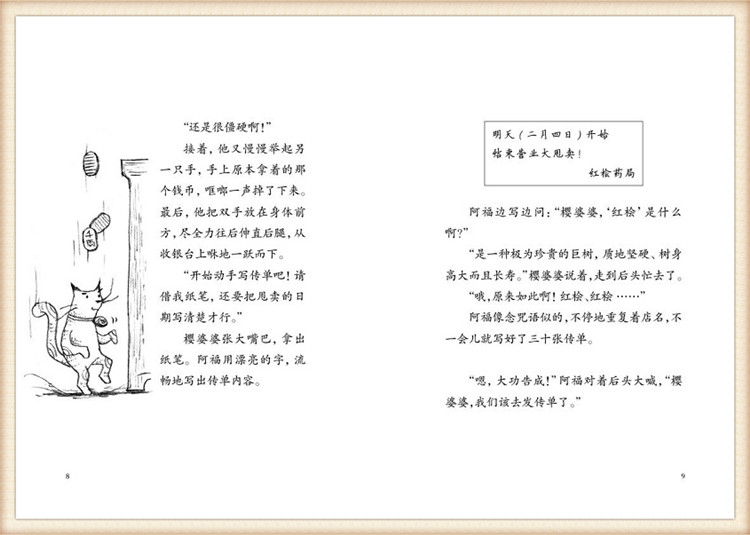 “还是很僵硬啊!”

接着,他又慢慢举起另一只手,手上原本拿着的那个钱币,哐啷一声掉了下来。最后,他把双手放在身体前方,尽全力往后伸直后腿,从收银台上咻地一跃而下。

“开始动手写传单吧!请借我纸笔,还要把甩卖的日期写清楚才行。”

樱婆婆张大嘴巴,拿出纸笔。阿福用漂亮的字,流畅地写出传单内容。

8

明天(二月四日)开始
结束营业大甩卖!
红桧药局

阿福边写边问:“樱婆婆,‘红桧’是什么啊?”

“是一种极为珍贵的巨树,质地坚硬、树身高大而且长寿。”樱婆婆说着,走到后头忙去了。

“哦,原来如此啊!红桧、红桧……”

阿福像念咒语似的,不停地重复着店名,不一会儿就写好了三十张传单。

“嗯,大功告成!”阿福对着后头大喊,“樱婆婆,我们该去发传单了。”

9